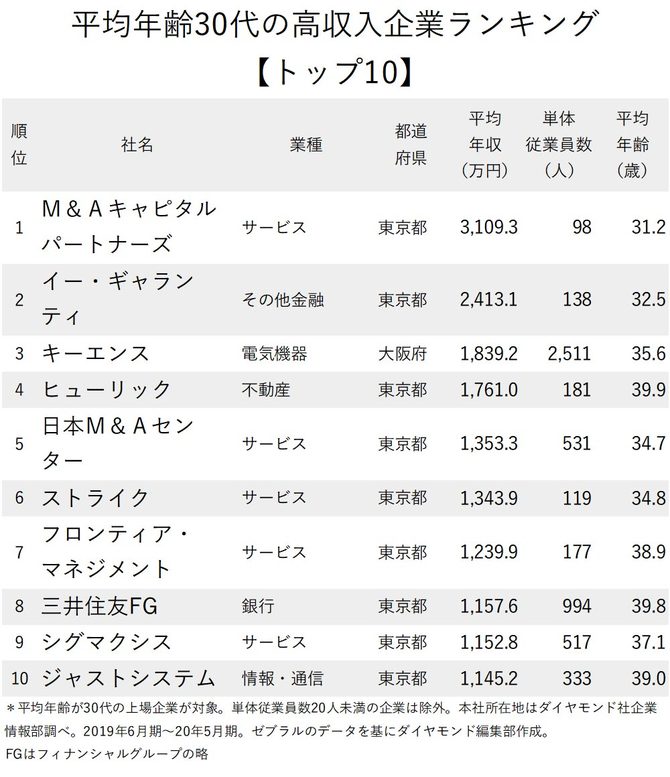 平均年齢30代の高収入企業ランキング
【トップ10】

| 順位 | 社名 | 業種 | 都道府県 | 平均年収（万円） | 単体従業員数（人） | 平均年齢（歳） |
|---|---|---|---|---|---|---|
| 1 | M＆Aキャピタルパートナーズ | サービス | 東京都 | 3,109.3 | 98 | 31.2 |
| 2 | イー・ギャランティ | その他金融 | 東京都 | 2,413.1 | 138 | 32.5 |
| 3 | キーエンス | 電気機器 | 大阪府 | 1,839.2 | 2,511 | 35.6 |
| 4 | ヒューリック | 不動産 | 東京都 | 1,761.0 | 181 | 39.9 |
| 5 | 日本M＆Aセンター | サービス | 東京都 | 1,353.3 | 531 | 34.7 |
| 6 | ストライク | サービス | 東京都 | 1,343.9 | 119 | 34.8 |
| 7 | フロンティア・マネジメント | サービス | 東京都 | 1,239.9 | 177 | 38.9 |
| 8 | 三井住友FG | 銀行 | 東京都 | 1,157.6 | 994 | 39.8 |
| 9 | シグマクシス | サービス | 東京都 | 1,152.8 | 517 | 37.1 |
| 10 | ジャストシステム | 情報・通信 | 東京都 | 1,145.2 | 333 | 39.0 |

＊平均年齢が30代の上場企業が対象。単体従業員数20人未満の企業は除外。本社所在地はダイヤモンド社企業情報部調べ。2019年6月期～20年5月期。ゼブラルのデータを基にダイヤモンド編集部作成。
FGはフィナンシャルグループの略